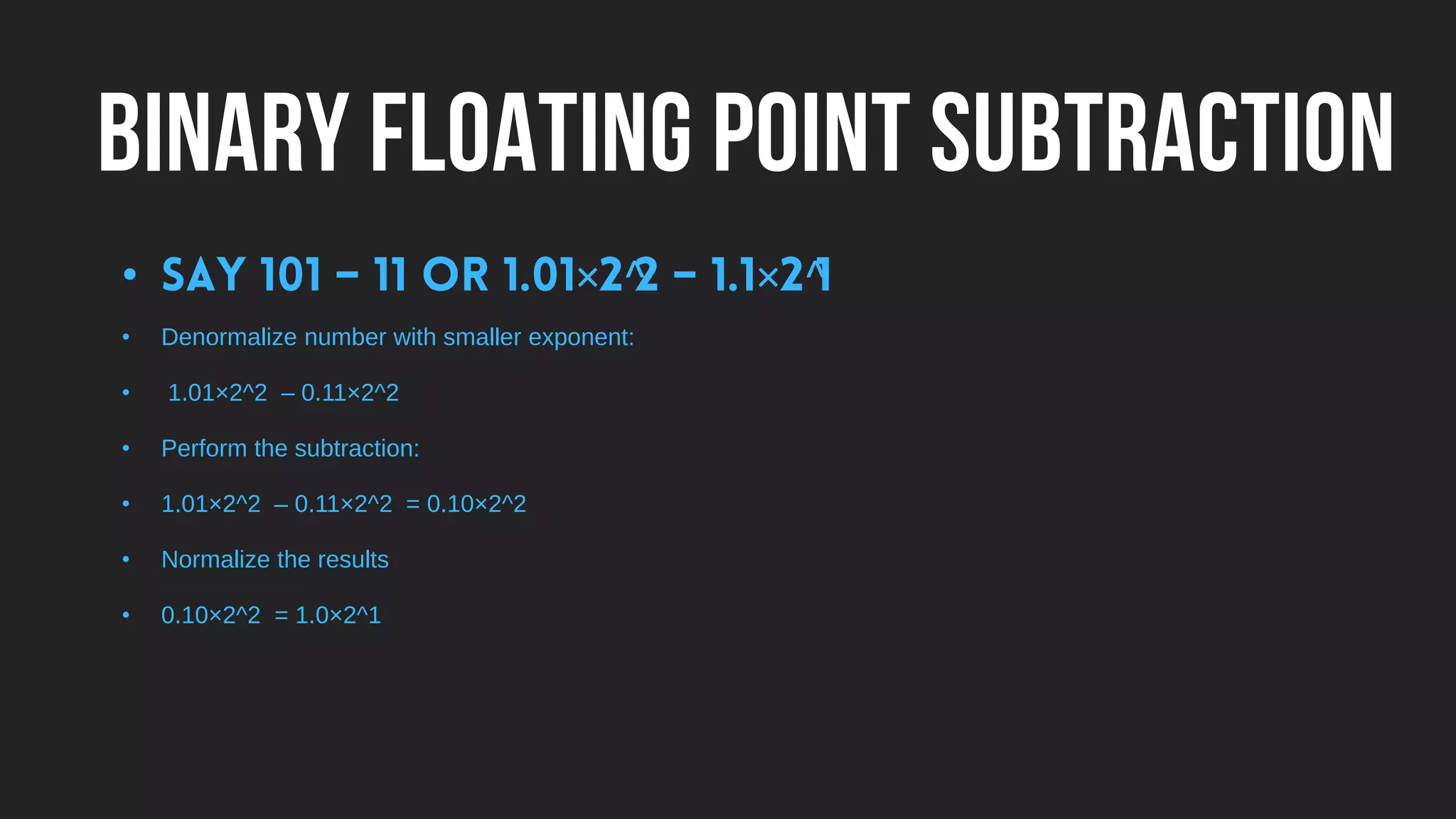 BINARY FLOATING POINT SUBTRACTION

• SAY 101 – 11 OR 1.01×2^2 – 1.1×2^1

• Denormalize number with smaller exponent:

• 1.01×2^2 – 0.11×2^2

• Perform the subtraction:

• 1.01×2^2 – 0.11×2^2 = 0.10×2^2

• Normalize the results

• 0.10×2^2 = 1.0×2^1